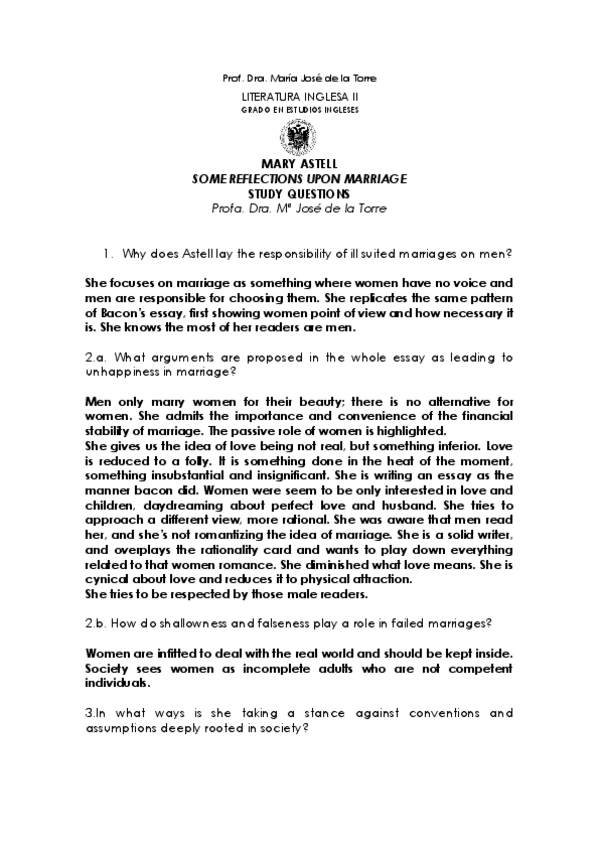 Prof. Dra. María José de la Torre
LITERATURA INGLESA II
GRADO EN ESTUDIOS INGLESES

MARY ASTELL
SOME REFLECTIONS UPON MARRIAGE
STUDY QUESTIONS
Profa. Dra. Mª José de la Torre

1. Why does Astell lay the responsibility of ill suited marriages on men?

She focuses on marriage as something where women have no voice and men are responsible for choosing them. She replicates the same pattern of Bacon's essay, first showing women point of view and how necessary it is. She knows the most of her readers are men.

2.a. What arguments are proposed in the whole essay as leading to unhappiness in marriage?

Men only marry women for their beauty; there is no alternative for women. She admits the importance and convenience of the financial stability of marriage. The passive role of women is highlighted.
She gives us the idea of love being not real, but something inferior. Love is reduced to a folly. It is something done in the heat of the moment, something insubstantial and insignificant. She is writing an essay as the manner bacon did. Women were seem to be only interested in love and children, daydreaming about perfect love and husband. She tries to approach a different view, more rational. She was aware that men read her, and she's not romantizing the idea of marriage. She is a solid writer, and overplays the rationality card and wants to play down everything related to that women romance. She diminished what love means. She is cynical about love and reduces it to physical attraction.
She tries to be respected by those male readers.

2.b. How do shallowness and falseness play a role in failed marriages?

Women are infitted to deal with the real world and should be kept inside. Society sees women as incomplete adults who are not competent individuals.

3.In what ways is she taking a stance against conventions and assumptions deeply rooted in society?